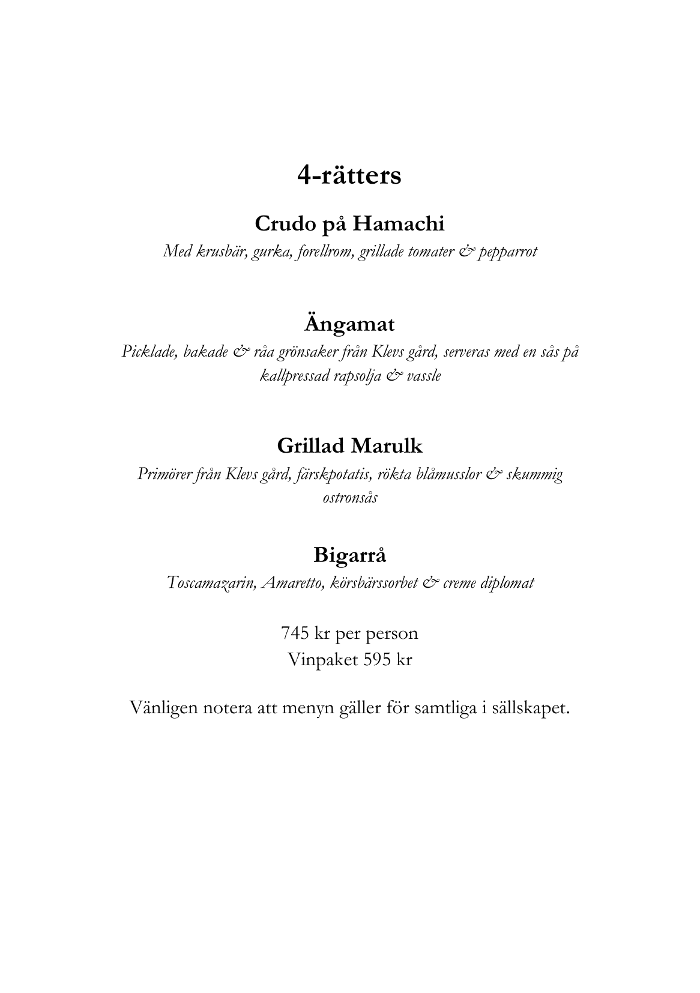 4-rätters

Crudo på Hamachi
Med krusbär, gurka, forellrom, grillade tomater & pepparrot

Ängamat
Picklade, bakade & råa grönsaker från Klevs gård, serveras med en sås på kallpressad rapsolja & vassle

Grillad Marulk
Primörer från Klevs gård, färskpotatis, rökta blåmusslor & skummig ostronsås

Bigarrå
Toscamazarin, Amaretto, körsbärssorbet & creme diplomat

745 kr per person
Vinpaket 595 kr

Vänligen notera att menyn gäller för samtliga i sällskapet.